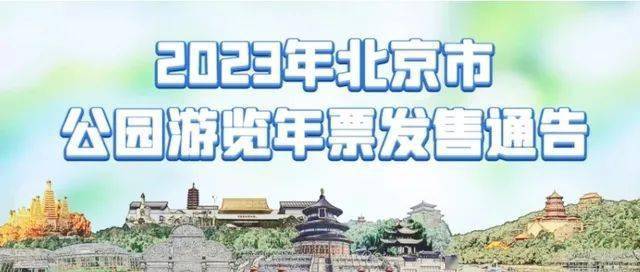 2023年北京市
公园游览年票发售通告